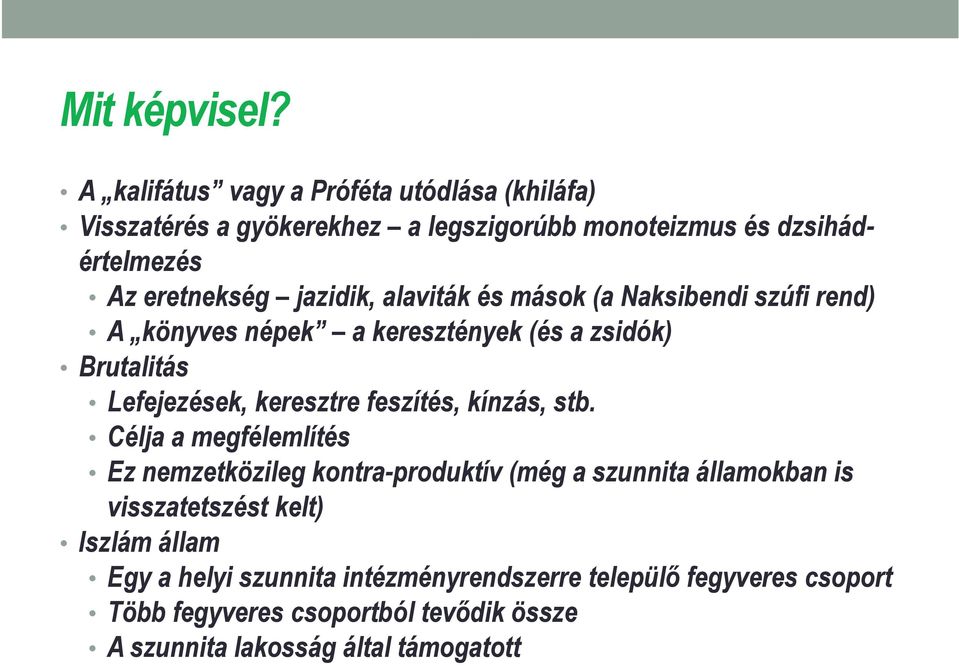 Mit képvisel?

• A „kalifátus” vagy a Próféta utódlása (khiláfa)
• Visszatérés a gyökerekhez – a legszigorúbb monoteizmus és dzsihád-értelmezés
  • Az eretnekség – jazidik, alaviták és mások (a Naksibendi szúfi rend)
  • A „könyves népek” – a keresztények (és a zsidók)
• Brutalitás
  • Lefejezések, keresztre feszítés, kínzás, stb.
  • Célja a megfélemlítés
  • Ez nemzetközileg kontra-produktív (még a szunnita államokban is visszatetszést kelt)
• Iszlám állam
  • Egy a helyi szunnita intézményrendszerre települő fegyveres csoport
  • Több fegyveres csoportból tevődik össze
  • A szunnita lakosság által támogatott